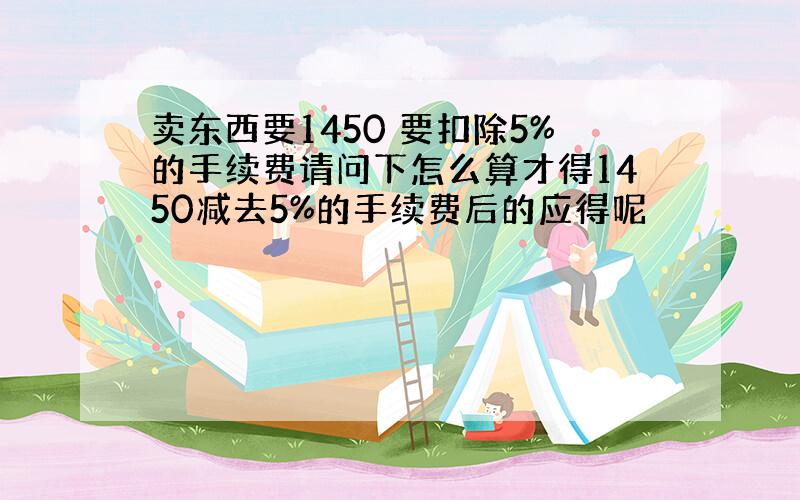 卖东西要1450 要扣除5%的手续费请问下怎么算才得1450减去5%的手续费后的应得呢